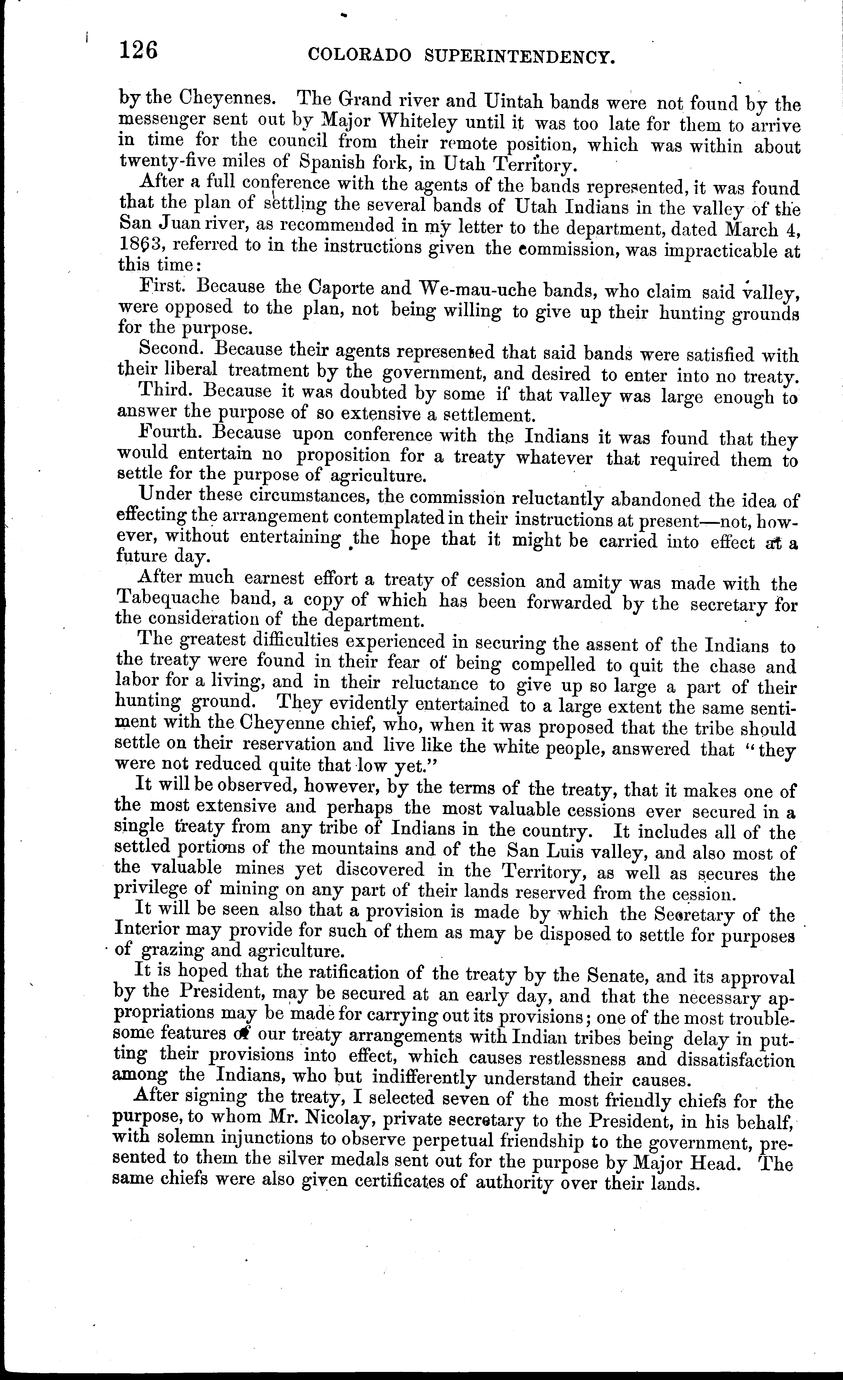 126 COLORADO SUPERINTENDENCY.

by the Cheyennes. The Grand river and Uintah bands were not found by the messenger sent out by Major Whiteley until it was too late for them to arrive in time for the council from their remote position, which was within about twenty-five miles of Spanish fork, in Utah Territory.

After a full conference with the agents of the bands represented, it was found that the plan of settling the several bands of Utah Indians in the valley of the San Juan river, as recommended in my letter to the department, dated March 4, 1863, referred to in the instructions given the commission, was impracticable at this time:

First. Because the Caporte and We-mau-uche bands, who claim said valley, were opposed to the plan, not being willing to give up their hunting grounds for the purpose.

Second. Because their agents represented that said bands were satisfied with their liberal treatment by the government, and desired to enter into no treaty.

Third. Because it was doubted by some if that valley was large enough to answer the purpose of so extensive a settlement.

Fourth. Because upon conference with the Indians it was found that they would entertain no proposition for a treaty whatever that required them to settle for the purpose of agriculture.

Under these circumstances, the commission reluctantly abandoned the idea of effecting the arrangement contemplated in their instructions at present—not, however, without entertaining the hope that it might be carried into effect at a future day.

After much earnest effort a treaty of cession and amity was made with the Tabequache band, a copy of which has been forwarded by the secretary for the consideration of the department.

The greatest difficulties experienced in securing the assent of the Indians to the treaty were found in their fear of being compelled to quit the chase and labor for a living, and in their reluctance to give up so large a part of their hunting ground. They evidently entertained to a large extent the same sentiment with the Cheyenne chief, who, when it was proposed that the tribe should settle on their reservation and live like the white people, answered that "they were not reduced quite that low yet."

It will be observed, however, by the terms of the treaty, that it makes one of the most extensive and perhaps the most valuable cessions ever secured in a single treaty from any tribe of Indians in the country. It includes all of the settled portions of the mountains and of the San Luis valley, and also most of the valuable mines yet discovered in the Territory, as well as secures the privilege of mining on any part of their lands reserved from the cession.

It will be seen also that a provision is made by which the Secretary of the Interior may provide for such of them as may be disposed to settle for purposes of grazing and agriculture.

It is hoped that the ratification of the treaty by the Senate, and its approval by the President, may be secured at an early day, and that the necessary appropriations may be made for carrying out its provisions; one of the most troublesome features of our treaty arrangements with Indian tribes being delay in putting their provisions into effect, which causes restlessness and dissatisfaction among the Indians, who but indifferently understand their causes.

After signing the treaty, I selected seven of the most friendly chiefs for the purpose, to whom Mr. Nicolay, private secretary to the President, in his behalf, with solemn injunctions to observe perpetual friendship to the government, presented to them the silver medals sent out for the purpose by Major Head. The same chiefs were also given certificates of authority over their lands.